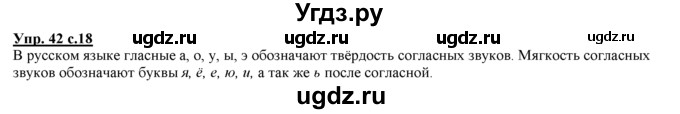 Угдз.ру

Упр. 42 с.18 ugdz.ru ugdz.ru ugdz.ru ugdz.ru

В русском языке гласные а, о, у, ы, э обозначают твёрдость согласных звуков. Мягкость согласных звуков обозначают буквы я, ё, е, ю, и, а так же ь после согласной.

ugdz.ru